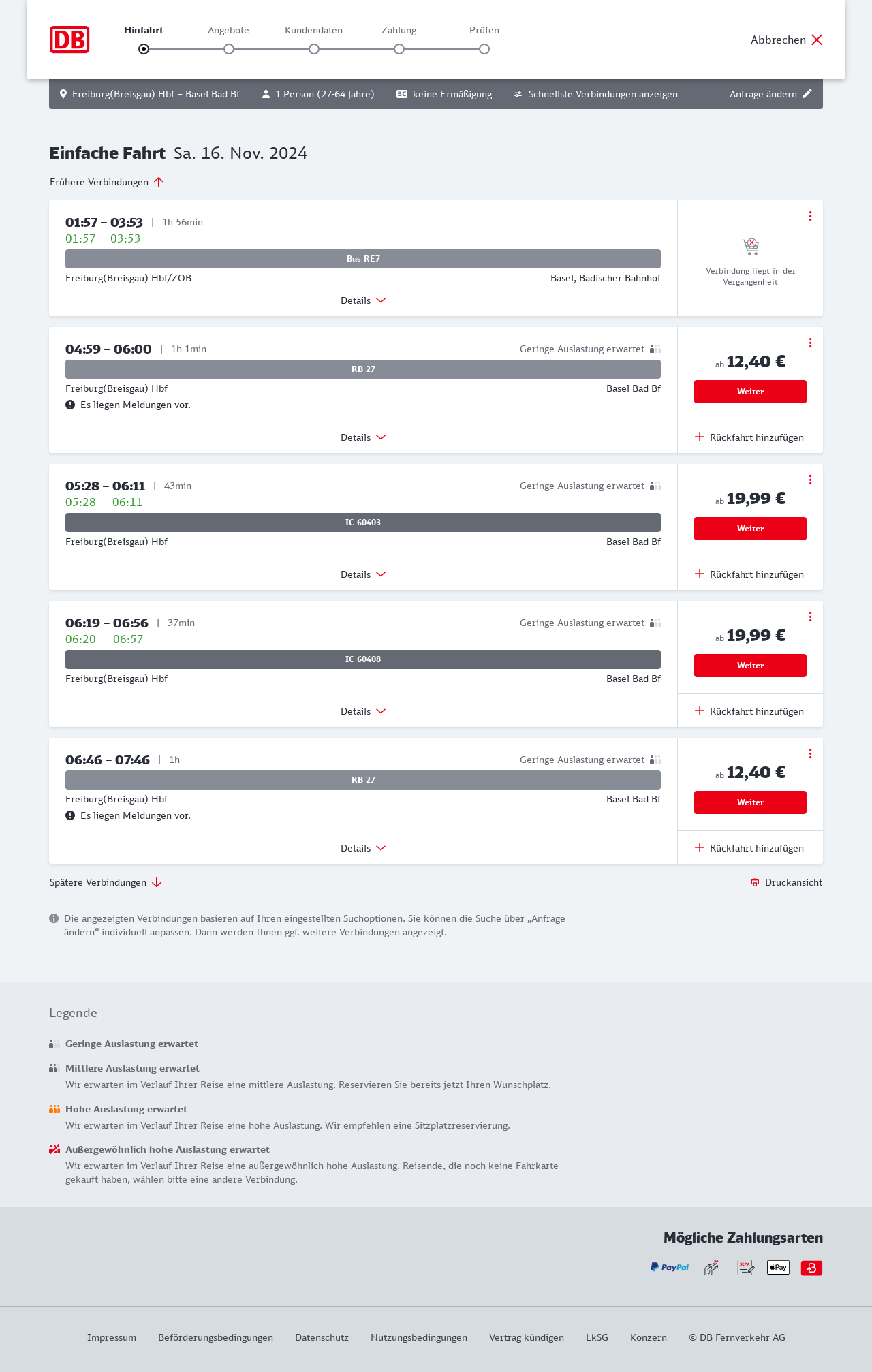 DB

Hinfahrt
Angebote
Kundendaten
Zahlung
Prüfen

Abbrechen

Freiburg(Breisgau) Hbf – Basel Bad Bf
1 Person (27-64 Jahre)
BC keine Ermäßigung
Schnellste Verbindungen anzeigen
Anfrage ändern

Einfache Fahrt Sa. 16. Nov. 2024

Frühere Verbindungen

01:57 – 03:53 | 1h 56min
01:57 03:53
Bus RE7
Freiburg(Breisgau) Hbf/ZOB
Basel, Badischer Bahnhof
Details
Verbindung liegt in der Vergangenheit

04:59 – 06:00 | 1h 1min
Geringe Auslastung erwartet
RB 27
Freiburg(Breisgau) Hbf
Basel Bad Bf
Es liegen Meldungen vor.
Details
ab 12,40 €
Weiter
Rückfahrt hinzufügen

05:28 – 06:11 | 43min
Geringe Auslastung erwartet
05:28 06:11
IC 60403
Freiburg(Breisgau) Hbf
Basel Bad Bf
Details
ab 19,99 €
Weiter
Rückfahrt hinzufügen

06:19 – 06:56 | 37min
Geringe Auslastung erwartet
06:20 06:57
IC 60408
Freiburg(Breisgau) Hbf
Basel Bad Bf
Details
ab 19,99 €
Weiter
Rückfahrt hinzufügen

06:46 – 07:46 | 1h
Geringe Auslastung erwartet
RB 27
Freiburg(Breisgau) Hbf
Basel Bad Bf
Es liegen Meldungen vor.
Details
ab 12,40 €
Weiter
Rückfahrt hinzufügen

Spätere Verbindungen
Druckansicht

Die angezeigten Verbindungen basieren auf Ihren eingestellten Suchoptionen. Sie können die Suche über „Anfrage ändern“ individuell anpassen. Dann werden Ihnen ggf. weitere Verbindungen angezeigt.

Legende

Geringe Auslastung erwartet

Mittlere Auslastung erwartet
Wir erwarten im Verlauf Ihrer Reise eine mittlere Auslastung. Reservieren Sie bereits jetzt Ihren Wunschplatz.

Hohe Auslastung erwartet
Wir erwarten im Verlauf Ihrer Reise eine hohe Auslastung. Wir empfehlen eine Sitzplatzreservierung.

Außergewöhnlich hohe Auslastung erwartet
Wir erwarten im Verlauf Ihrer Reise eine außergewöhnlich hohe Auslastung. Reisende, die noch keine Fahrkarte gekauft haben, wählen bitte eine andere Verbindung.

Mögliche Zahlungsarten

PayPal SEPA Pay

Impressum Beförderungsbedingungen Datenschutz Nutzungsbedingungen Vertrag kündigen LkSG Konzern © DB Fernverkehr AG